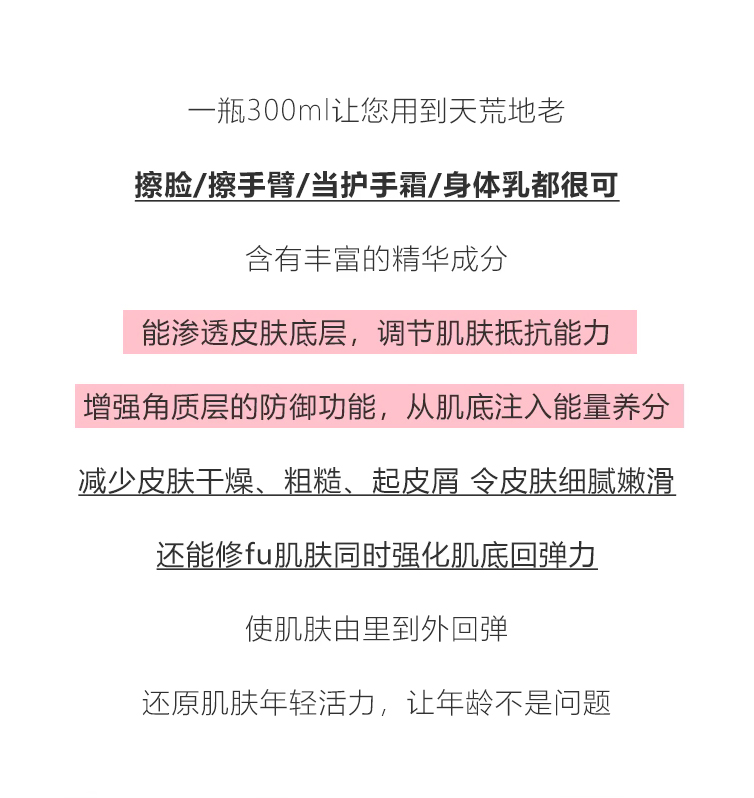 一瓶300ml让您用到天荒地老

擦脸/擦手臂/当护手霜/身体乳都很可

含有丰富的精华成分

能渗透皮肤底层，调节肌肤抵抗能力

增强角质层的防御功能，从肌底注入能量养分

减少皮肤干燥、粗糙、起皮屑 令皮肤细腻嫩滑

还能修fu肌肤同时强化肌底回弹力

使肌肤由里到外回弹

还原肌肤年轻活力，让年龄不是问题